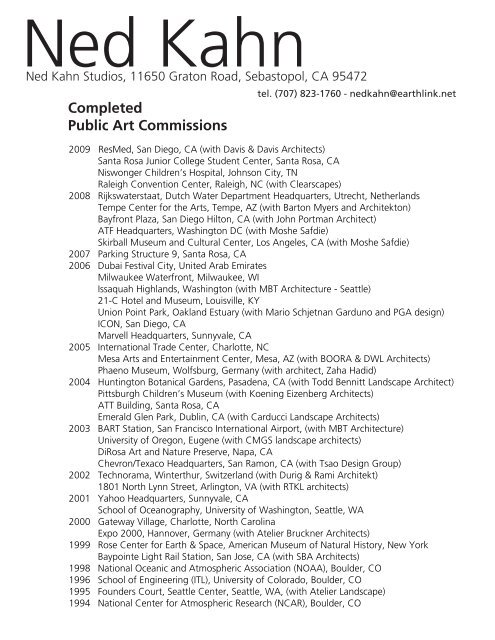 Ned Kahn

Ned Kahn Studios, 11650 Graton Road, Sebastopol, CA 95472

tel. (707) 823-1760 - nedkahn@earthlink.net

Completed
Public Art Commissions

2009 ResMed, San Diego, CA (with Davis & Davis Architects)
Santa Rosa Junior College Student Center, Santa Rosa, CA
Niswonger Children's Hospital, Johnson City, TN
Raleigh Convention Center, Raleigh, NC (with Clearscapes)
2008 Rijkswaterstaat, Dutch Water Department Headquarters, Utrecht, Netherlands
Tempe Center for the Arts, Tempe, AZ (with Barton Myers and Architekton)
Bayfront Plaza, San Diego Hilton, CA (with John Portman Architect)
ATF Headquarters, Washington DC (with Moshe Safdie)
Skirball Museum and Cultural Center, Los Angeles, CA (with Moshe Safdie)
2007 Parking Structure 9, Santa Rosa, CA
2006 Dubai Festival City, United Arab Emirates
Milwaukee Waterfront, Milwaukee, WI
Issaquah Highlands, Washington (with MBT Architecture - Seattle)
21-C Hotel and Museum, Louisville, KY
Union Point Park, Oakland Estuary (with Mario Schjetnan Garduno and PGA design)
ICON, San Diego, CA
Marvell Headquarters, Sunnyvale, CA
2005 International Trade Center, Charlotte, NC
Mesa Arts and Entertainment Center, Mesa, AZ (with BOORA & DWL Architects)
Phaeno Museum, Wolfsburg, Germany (with architect, Zaha Hadid)
2004 Huntington Botanical Gardens, Pasadena, CA (with Todd Bennitt Landscape Architect)
Pittsburgh Children's Museum (with Koening Eizenberg Architects)
ATT Building, Santa Rosa, CA
Emerald Glen Park, Dublin, CA (with Carducci Landscape Architects)
2003 BART Station, San Francisco International Airport, (with MBT Architecture)
University of Oregon, Eugene (with CMGS landscape architects)
DiRosa Art and Nature Preserve, Napa, CA
Chevron/Texaco Headquarters, San Ramon, CA (with Tsao Design Group)
2002 Technorama, Winterthur, Switzerland (with Durig & Rami Architekt)
1801 North Lynn Street, Arlington, VA (with RTKL architects)
2001 Yahoo Headquarters, Sunnyvale, CA
School of Oceanography, University of Washington, Seattle, WA
2000 Gateway Village, Charlotte, North Carolina
Expo 2000, Hannover, Germany (with Atelier Bruckner Architects)
1999 Rose Center for Earth & Space, American Museum of Natural History, New York
Baypointe Light Rail Station, San Jose, CA (with SBA Architects)
1998 National Oceanic and Atmospheric Association (NOAA), Boulder, CO
1996 School of Engineering (ITL), University of Colorado, Boulder, CO
1995 Founders Court, Seattle Center, Seattle, WA, (with Atelier Landscape)
1994 National Center for Atmospheric Research (NCAR), Boulder, CO